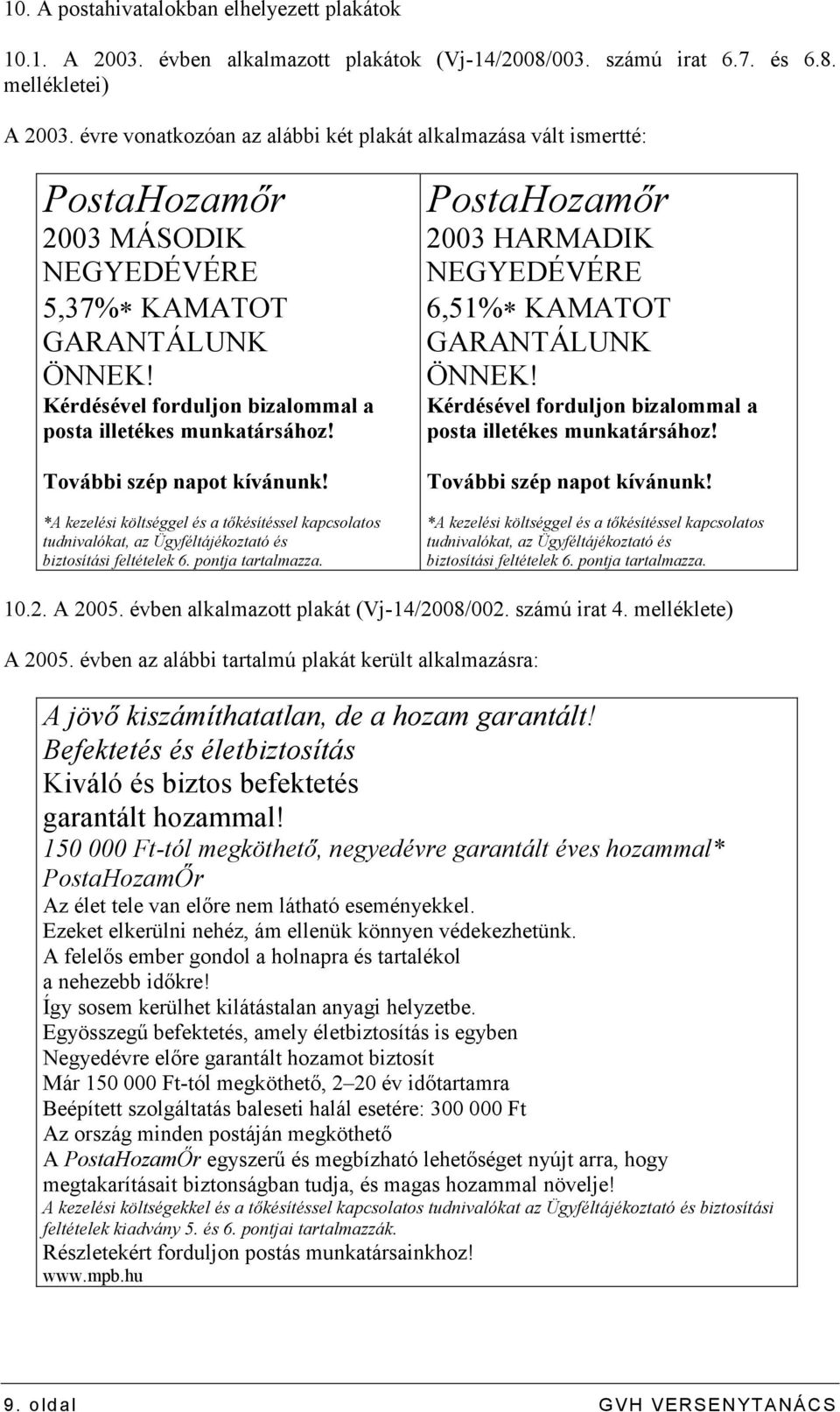 10. A postahivatalokban elhelyezett plakátok

10.1. A 2003. évben alkalmazott plakátok (Vj-14/2008/003. számú irat 6.7. és 6.8. mellékletei)

A 2003. évre vonatkozóan az alábbi két plakát alkalmazása vált ismertté:

PostaHozamőr
2003 MÁSODIK NEGYEDÉVÉRE
5,37%* KAMATOT GARANTÁLUNK ÖNNEK!
Kérdésével forduljon bizalommal a posta illetékes munkatársához!

További szép napot kívánunk!

*A kezelési költséggel és a tőkésítéssel kapcsolatos tudnivalókat, az Ügyféltájékoztató és biztosítási feltételek 6. pontja tartalmazza.

PostaHozamőr
2003 HARMADIK NEGYEDÉVÉRE
6,51%* KAMATOT GARANTÁLUNK ÖNNEK!
Kérdésével forduljon bizalommal a posta illetékes munkatársához!

További szép napot kívánunk!

*A kezelési költséggel és a tőkésítéssel kapcsolatos tudnivalókat, az Ügyféltájékoztató és biztosítási feltételek 6. pontja tartalmazza.

10.2. A 2005. évben alkalmazott plakát (Vj-14/2008/002. számú irat 4. melléklete)

A 2005. évben az alábbi tartalmú plakát került alkalmazásra:

A jövő kiszámíthatatlan, de a hozam garantált!
Befektetés és életbiztosítás
Kiváló és biztos befektetés garantált hozammal!
150 000 Ft-tól megköthető, negyedévre garantált éves hozammal*
PostaHozamŐr
Az élet tele van előre nem látható eseményekkel.
Ezeket elkerülni nehéz, ám ellenük könnyen védekezhetünk.
A felelős ember gondol a holnapra és tartalékol a nehezebb időkre!
Így sosem kerülhet kilátástalan anyagi helyzetbe.
Egyösszegű befektetés, amely életbiztosítás is egyben
Negyedévre előre garantált hozamot biztosít
Már 150 000 Ft-tól megköthető, 2–20 év időtartamra
Beépített szolgáltatás baleseti halál esetére: 300 000 Ft
Az ország minden postáján megköthető
A PostaHozamŐr egyszerű és megbízható lehetőséget nyújt arra, hogy megtakarításait biztonságban tudja, és magas hozammal növelje!
A kezelési költségekkel és a tőkésítéssel kapcsolatos tudnivalókat az Ügyféltájékoztató és biztosítási feltételek kiadvány 5. és 6. pontjai tartalmazzák.
Részletekért forduljon postás munkatársainkhoz!
www.mpb.hu

9. oldal
GVH VERSENYTANÁCS